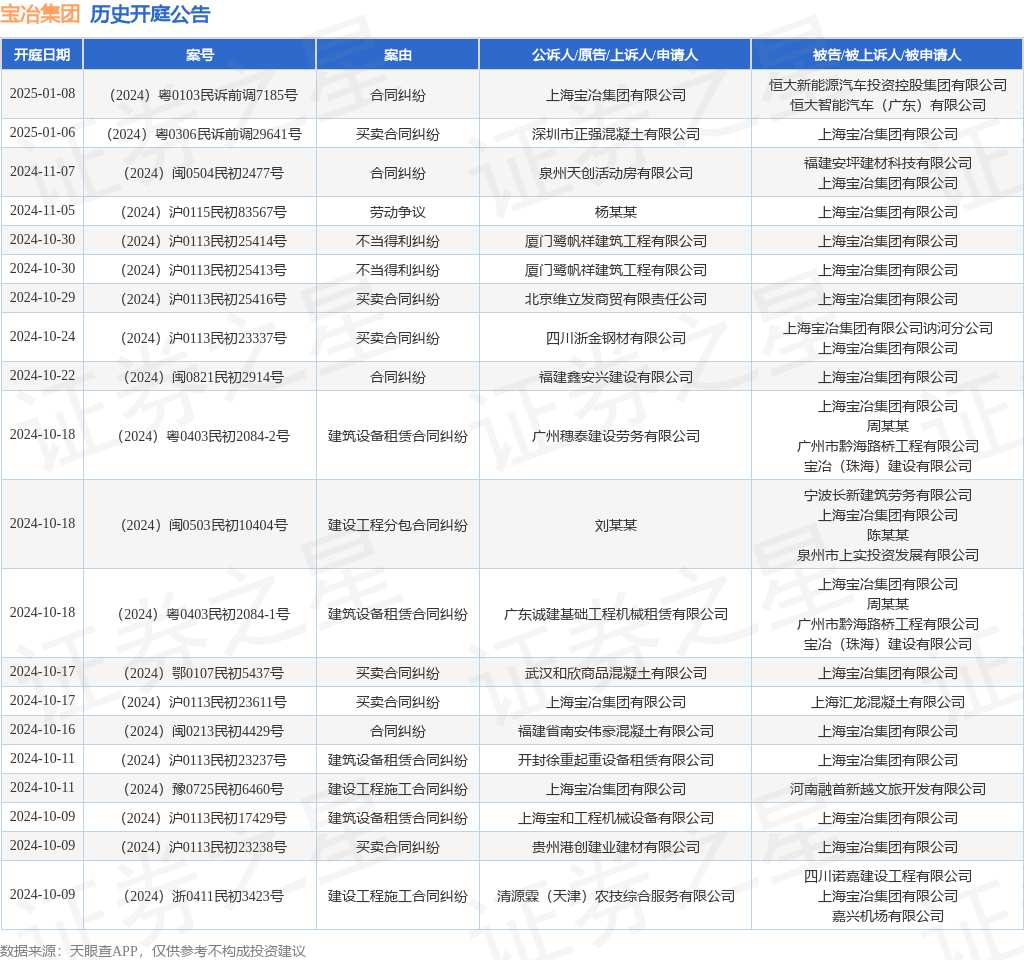 宝冶集团 历史开庭公告

| 开庭日期 | 案号 | 案由 | 公诉人/原告/上诉人/申请人 | 被告/被上诉人/被申请人 |
|---|---|---|---|---|
| 2025-01-08 | （2024）粤0103民诉前调7185号 | 合同纠纷 | 上海宝冶集团有限公司 | 恒大新能源汽车投资控股集团有限公司 恒大智能汽车（广东）有限公司 |
| 2025-01-06 | （2024）粤0306民诉前调29641号 | 买卖合同纠纷 | 深圳市正强混凝土有限公司 | 上海宝冶集团有限公司 |
| 2024-11-07 | （2024）闽0504民初2477号 | 合同纠纷 | 泉州天创活动房有限公司 | 福建安坪建材科技有限公司 上海宝冶集团有限公司 |
| 2024-11-05 | （2024）沪0115民初83567号 | 劳动争议 | 杨某某 | 上海宝冶集团有限公司 |
| 2024-10-30 | （2024）沪0113民初25414号 | 不当得利纠纷 | 厦门鹭帆祥建筑工程有限公司 | 上海宝冶集团有限公司 |
| 2024-10-30 | （2024）沪0113民初25413号 | 不当得利纠纷 | 厦门鹭帆祥建筑工程有限公司 | 上海宝冶集团有限公司 |
| 2024-10-29 | （2024）沪0113民初25416号 | 买卖合同纠纷 | 北京维立发商贸有限责任公司 | 上海宝冶集团有限公司 |
| 2024-10-24 | （2024）沪0113民初23337号 | 买卖合同纠纷 | 四川浙金钢材有限公司 | 上海宝冶集团有限公司讷河分公司 上海宝冶集团有限公司 |
| 2024-10-22 | （2024）闽0821民初2914号 | 合同纠纷 | 福建鑫安兴建设有限公司 | 上海宝冶集团有限公司 |
| 2024-10-18 | （2024）粤0403民初2084-2号 | 建筑设备租赁合同纠纷 | 广州穗泰建设劳务有限公司 | 上海宝冶集团有限公司 周某某 广州市黔海路桥工程有限公司 宝冶（珠海）建设有限公司 |
| 2024-10-18 | （2024）闽0503民初10404号 | 建设工程分包合同纠纷 | 刘某某 | 宁波长新建筑劳务有限公司 上海宝冶集团有限公司 陈某某 泉州市上实投资发展有限公司 |
| 2024-10-18 | （2024）粤0403民初2084-1号 | 建筑设备租赁合同纠纷 | 广东诚建基础工程机械租赁有限公司 | 上海宝冶集团有限公司 周某某 广州市黔海路桥工程有限公司 宝冶（珠海）建设有限公司 |
| 2024-10-17 | （2024）鄂0107民初5437号 | 买卖合同纠纷 | 武汉和欣商品混凝土有限公司 | 上海宝冶集团有限公司 |
| 2024-10-17 | （2024）沪0113民初23611号 | 买卖合同纠纷 | 上海宝冶集团有限公司 | 上海汇龙混凝土有限公司 |
| 2024-10-16 | （2024）闽0213民初4429号 | 合同纠纷 | 福建省南安伟豪混凝土有限公司 | 上海宝冶集团有限公司 |
| 2024-10-11 | （2024）沪0113民初23237号 | 建筑设备租赁合同纠纷 | 开封徐重起重设备租赁有限公司 | 上海宝冶集团有限公司 |
| 2024-10-11 | （2024）豫0725民初6460号 | 建设工程施工合同纠纷 | 上海宝冶集团有限公司 | 河南融首新越文旅开发有限公司 |
| 2024-10-09 | （2024）沪0113民初17429号 | 建筑设备租赁合同纠纷 | 上海宝和工程机械设备有限公司 | 上海宝冶集团有限公司 |
| 2024-10-09 | （2024）沪0113民初23238号 | 买卖合同纠纷 | 贵州港创建业建材有限公司 | 上海宝冶集团有限公司 |
| 2024-10-09 | （2024）浙0411民初3423号 | 建设工程施工合同纠纷 | 清源霖（天津）农技综合服务有限公司 | 四川诺嘉建设工程有限公司 上海宝冶集团有限公司 嘉兴机场有限公司 |

数据来源：天眼查APP，仅供参考不构成投资建议